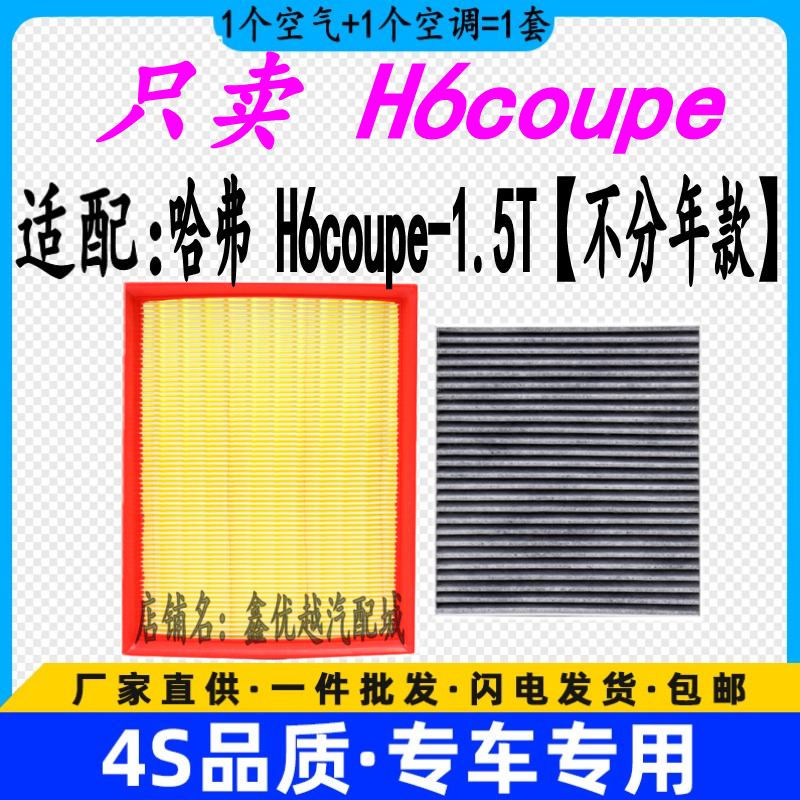 1个空气+1个空调=1套

只卖 H6coupe

适配:哈弗 H6coupe-1.5T【不分年款】

店铺名:鑫优越汽配城

厂家直供·一件批发·闪电发货·包邮

4S品质·专车专用